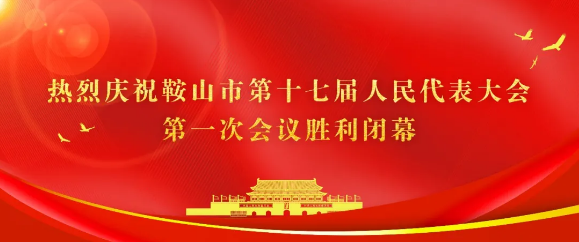 热烈庆祝鞍山市第十七届人民代表大会
第一次会议胜利闭幕